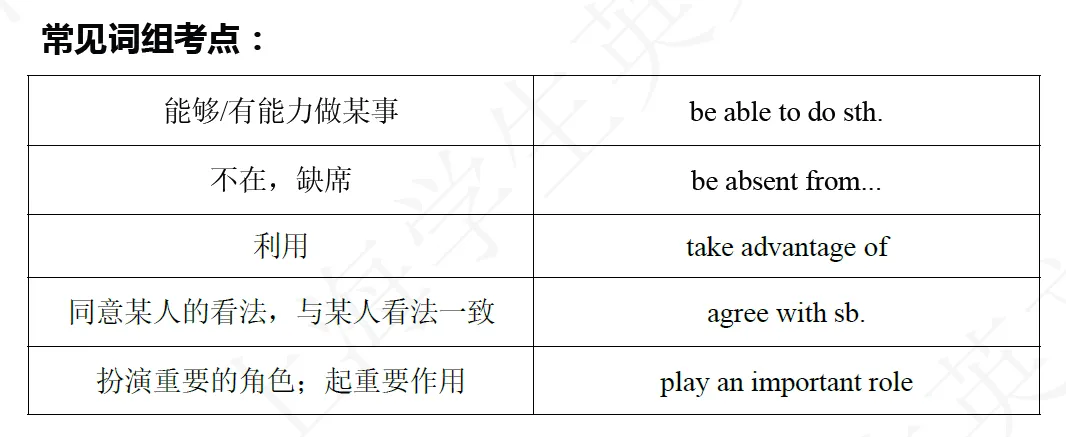 常见词组考点：

| 能够/有能力做某事 | be able to do sth. |
|---|---|
| 不在，缺席 | be absent from... |
| 利用 | take advantage of |
| 同意某人的看法，与某人看法一致 | agree with sb. |
| 扮演重要的角色；起重要作用 | play an important role |